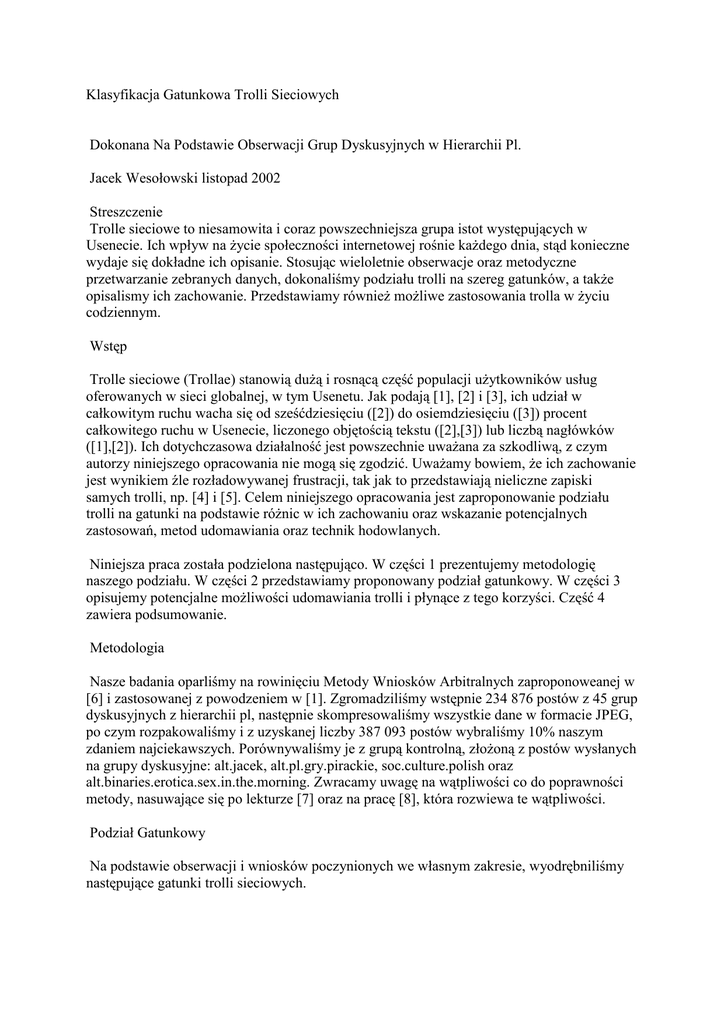 Klasyfikacja Gatunkowa Trolli Sieciowych

Dokonana Na Podstawie Obserwacji Grup Dyskusyjnych w Hierarchii Pl.

Jacek Wesołowski listopad 2002

Streszczenie
Trolle sieciowe to niesamowita i coraz powszechniejsza grupa istot występujących w Usenecie. Ich wpływ na życie społeczności internetowej rośnie każdego dnia, stąd konieczne wydaje się dokładne ich opisanie. Stosując wieloletnie obserwacje oraz metodyczne przetwarzanie zebranych danych, dokonaliśmy podziału trolli na szereg gatunków, a także opisalismy ich zachowanie. Przedstawiamy również możliwe zastosowania trolla w życiu codziennym.

Wstęp

Trolle sieciowe (Trollae) stanowią dużą i rosnącą część populacji użytkowników usług oferowanych w sieci globalnej, w tym Usenetu. Jak podają [1], [2] i [3], ich udział w całkowitym ruchu wacha się od sześćdziesięciu ([2]) do osiemdziesięciu ([3]) procent całkowitego ruchu w Usenecie, liczonego objętością tekstu ([2],[3]) lub liczbą nagłówków ([1],[2]). Ich dotychczasowa działalność jest powszechnie uważana za szkodliwą, z czym autorzy niniejszego opracowania nie mogą się zgodzić. Uważamy bowiem, że ich zachowanie jest wynikiem źle rozładowywanej frustracji, tak jak to przedstawiają nieliczne zapiski samych trolli, np. [4] i [5]. Celem niniejszego opracowania jest zaproponowanie podziału trolli na gatunki na podstawie różnic w ich zachowaniu oraz wskazanie potencjalnych zastosowań, metod udomawiania oraz technik hodowlanych.

Niniejsza praca została podzielona następująco. W części 1 prezentujemy metodologię naszego podziału. W części 2 przedstawiamy proponowany podział gatunkowy. W części 3 opisujemy potencjalne możliwości udomawiania trolli i płynące z tego korzyści. Część 4 zawiera podsumowanie.

Metodologia

Nasze badania oparliśmy na rowinięciu Metody Wniosków Arbitralnych zaproponoweanej w [6] i zastosowanej z powodzeniem w [1]. Zgromadziliśmy wstępnie 234 876 postów z 45 grup dyskusyjnych z hierarchii pl, następnie skompresowaliśmy wszystkie dane w formacie JPEG, po czym rozpakowaliśmy i z uzyskanej liczby 387 093 postów wybraliśmy 10% naszym zdaniem najciekawszych. Porównywaliśmy je z grupą kontrolną, złożoną z postów wysłanych na grupy dyskusyjne: alt.jacek, alt.pl.gry.pirackie, soc.culture.polish oraz alt.binaries.erotica.sex.in.the.morning. Zwracamy uwagę na wątpliwości co do poprawności metody, nasuwające się po lekturze [7] oraz na pracę [8], która rozwiewa te wątpliwości.

Podział Gatunkowy

Na podstawie obserwacji i wniosków poczynionych we własnym zakresie, wyodrębniliśmy następujące gatunki trolli sieciowych.